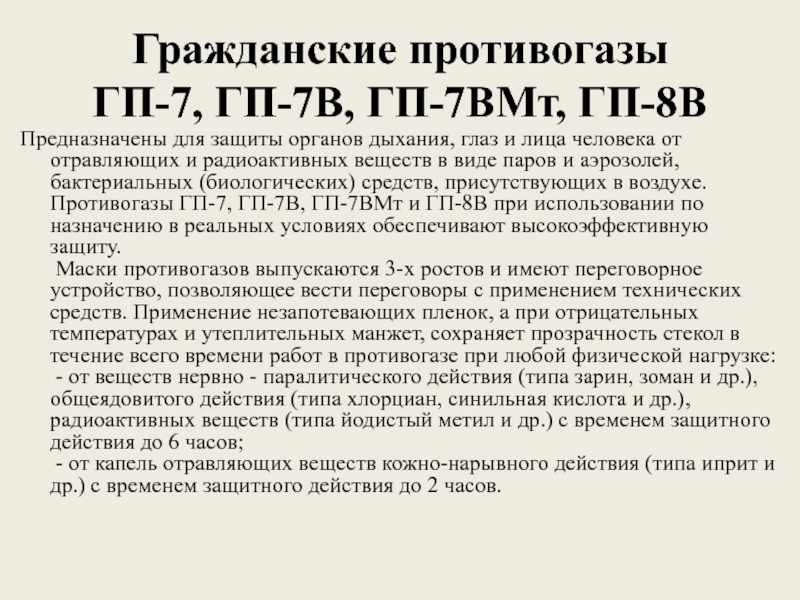 Гражданские противогазы
ГП-7, ГП-7В, ГП-7ВМт, ГП-8В

Предназначены для защиты органов дыхания, глаз и лица человека от отравляющих и радиоактивных веществ в виде паров и аэрозолей, бактериальных (биологических) средств, присутствующих в воздухе. Противогазы ГП-7, ГП-7В, ГП-7ВМт и ГП-8В при использовании по назначению в реальных условиях обеспечивают высокоэффективную защиту.

Маски противогазов выпускаются 3-х ростов и имеют переговорное устройство, позволяющее вести переговоры с применением технических средств. Применение незапотевающих пленок, а при отрицательных температурах и утеплительных манжет, сохраняет прозрачность стекол в течение всего времени работ в противогазе при любой физической нагрузке:

- от веществ нервно - паралитического действия (типа зарин, зоман и др.), общеядовитого действия (типа хлорциан, синильная кислота и др.), радиоактивных веществ (типа йодистый метил и др.) с временем защитного действия до 6 часов;

- от капель отравляющих веществ кожно-нарывного действия (типа иприт и др.) с временем защитного действия до 2 часов.